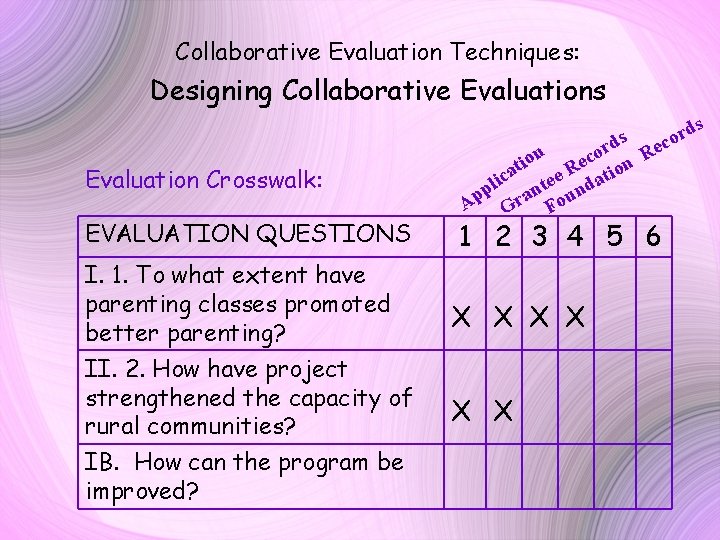 Collaborative Evaluation Techniques:

Designing Collaborative Evaluations

Evaluation Crosswalk:

Application
Grantee Records
Foundation Records

| EVALUATION QUESTIONS | 1 | 2 | 3 | 4 | 5 | 6 |
|---|---|---|---|---|---|---|
| I. 1. To what extent have parenting classes promoted better parenting? | X | X | X | X | | |
| II. 2. How have project strengthened the capacity of rural communities? | X | X | | | | |
| IB. How can the program be improved? | | | | | | |